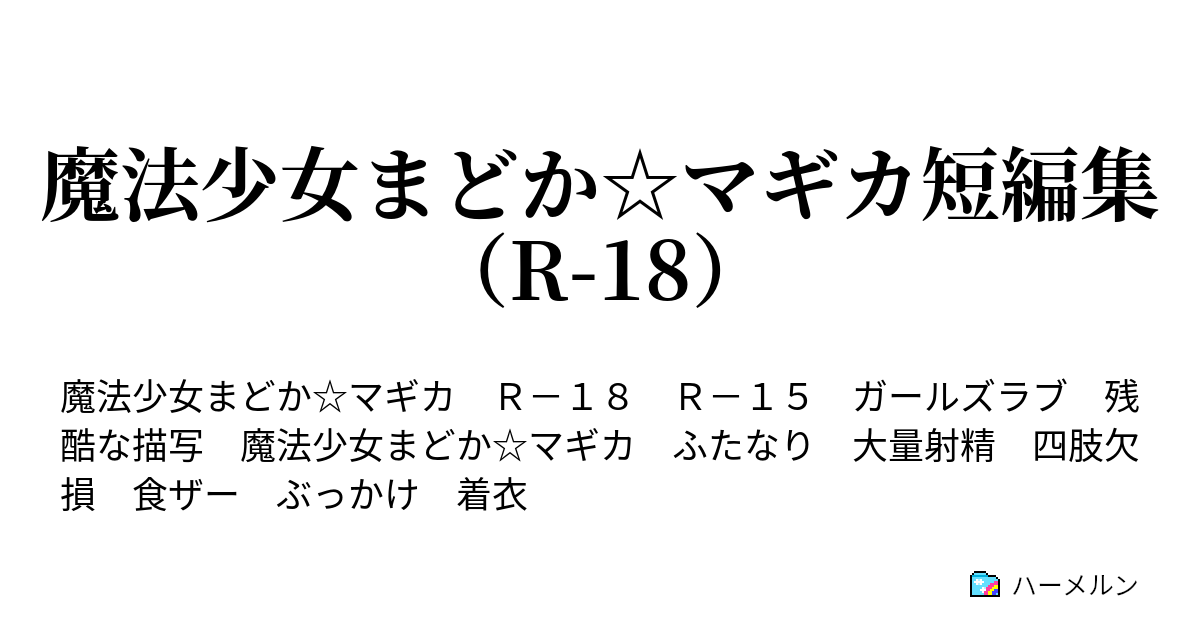 魔法少女まどか☆マギカ短編集（R-18）

魔法少女まどか☆マギカ　Ｒ－１８　Ｒ－１５　ガールズラブ　残酷な描写　魔法少女まどか☆マギカ　ふたなり　大量射精　四肢欠損　食ザー　ぶっかけ　着衣

ハーメルン